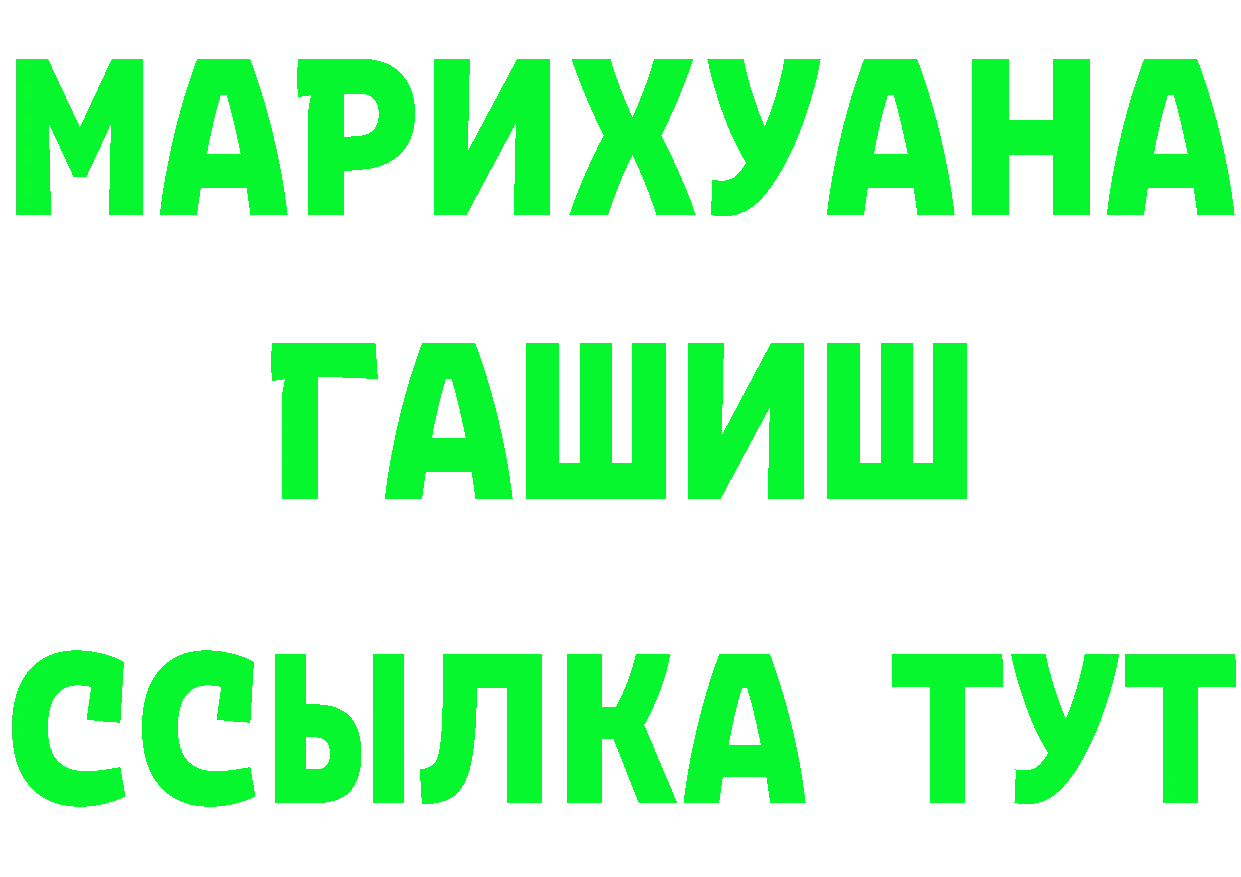 МАРИХУАНА
ГАШИШ
ССЫЛКА ТУТ